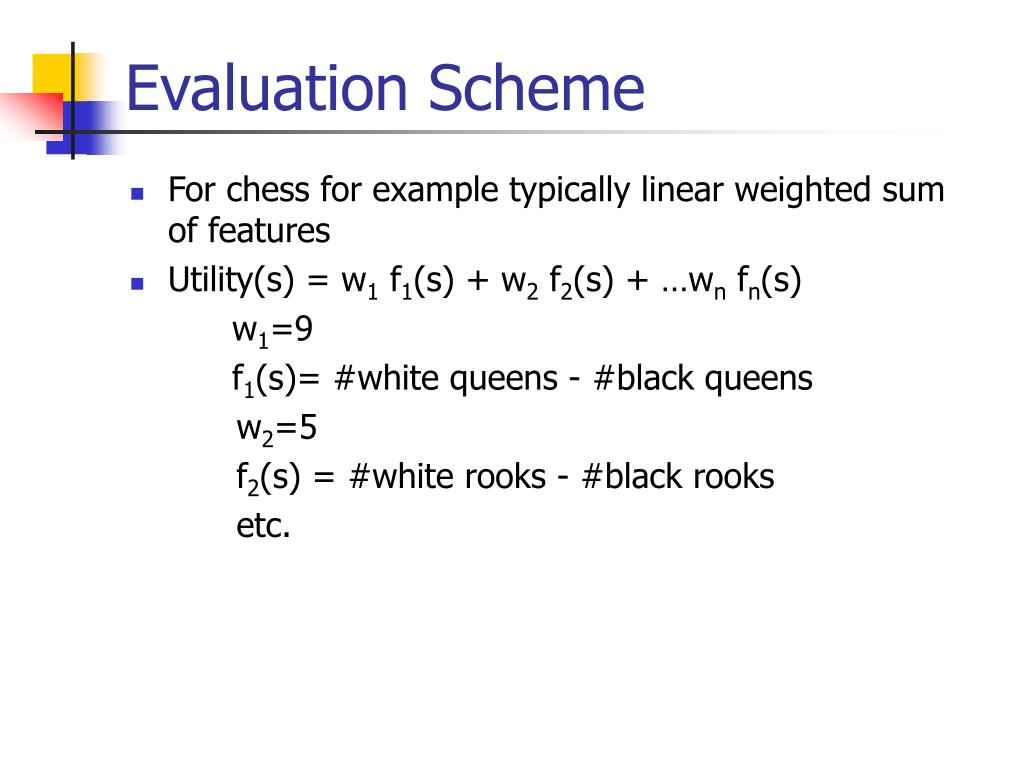 Evaluation Scheme

For chess for example typically linear weighted sum of features

Utility(s) = $w_1$ $f_1$(s) + $w_2$ $f_2$(s) + …$w_n$ $f_n$(s)

$w_1$=9

$f_1$(s)= #white queens - #black queens

$w_2$=5

$f_2$(s) = #white rooks - #black rooks

etc.